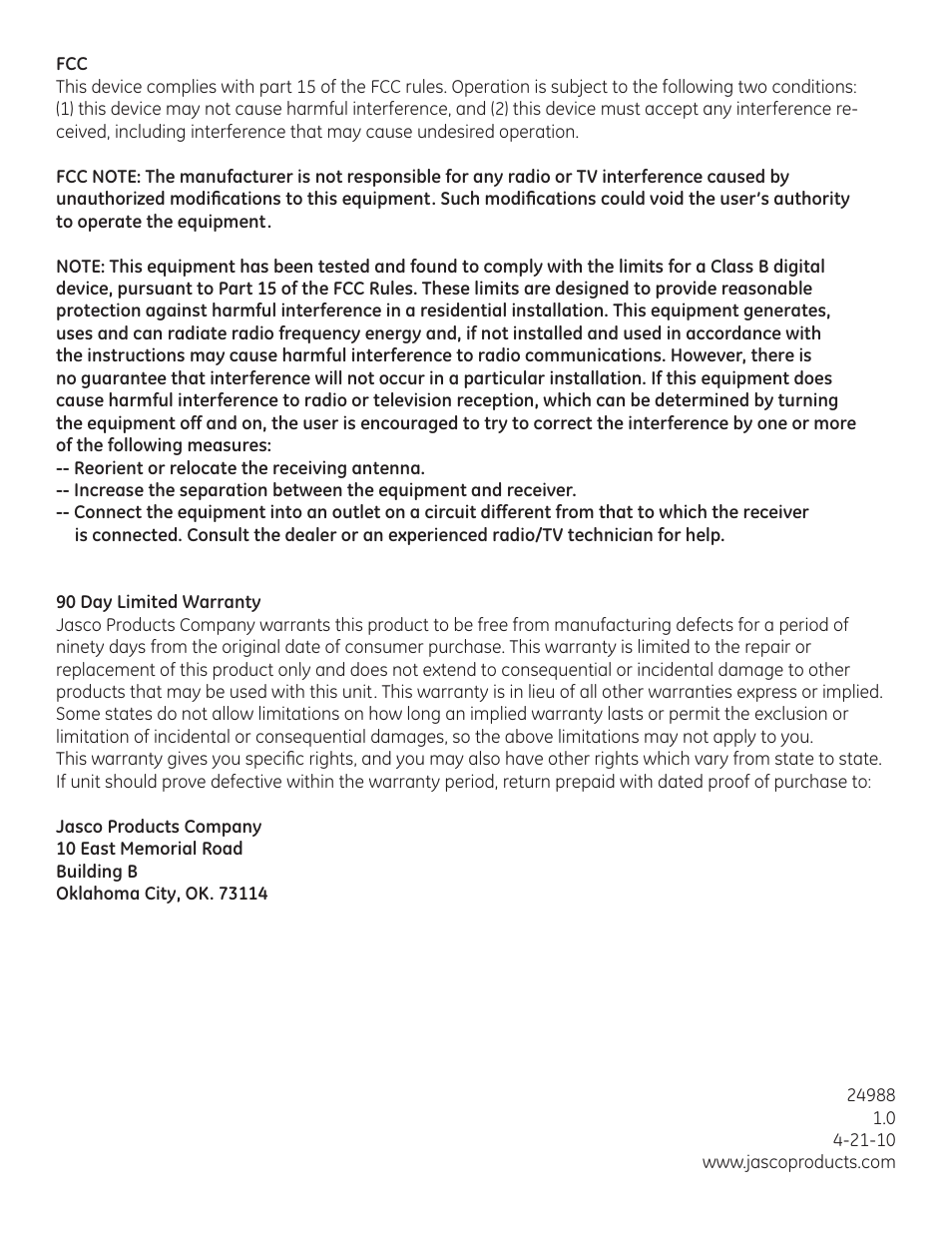 FCC
This device complies with part 15 of the FCC rules. Operation is subject to the following two conditions: (1) this device may not cause harmful interference, and (2) this device must accept any interference received, including interference that may cause undesired operation.

FCC NOTE: The manufacturer is not responsible for any radio or TV interference caused by unauthorized modifications to this equipment. Such modifications could void the user's authority to operate the equipment.

NOTE: This equipment has been tested and found to comply with the limits for a Class B digital device, pursuant to Part 15 of the FCC Rules. These limits are designed to provide reasonable protection against harmful interference in a residential installation. This equipment generates, uses and can radiate radio frequency energy and, if not installed and used in accordance with the instructions may cause harmful interference to radio communications. However, there is no guarantee that interference will not occur in a particular installation. If this equipment does cause harmful interference to radio or television reception, which can be determined by turning the equipment off and on, the user is encouraged to try to correct the interference by one or more of the following measures:
-- Reorient or relocate the receiving antenna.
-- Increase the separation between the equipment and receiver.
-- Connect the equipment into an outlet on a circuit different from that to which the receiver is connected. Consult the dealer or an experienced radio/TV technician for help.

90 Day Limited Warranty
Jasco Products Company warrants this product to be free from manufacturing defects for a period of ninety days from the original date of consumer purchase. This warranty is limited to the repair or replacement of this product only and does not extend to consequential or incidental damage to other products that may be used with this unit. This warranty is in lieu of all other warranties express or implied. Some states do not allow limitations on how long an implied warranty lasts or permit the exclusion or limitation of incidental or consequential damages, so the above limitations may not apply to you.
This warranty gives you specific rights, and you may also have other rights which vary from state to state. If unit should prove defective within the warranty period, return prepaid with dated proof of purchase to:

Jasco Products Company
10 East Memorial Road
Building B
Oklahoma City, OK. 73114

24988
1.0
4-21-10
www.jascoproducts.com